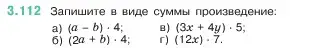 3.112 Запишите в виде суммы произведение:

а) $(a - b) \cdot 4$;
б) $(2a + b) \cdot 4$;

в) $(3x + 4y) \cdot 5$;
г) $(12x) \cdot 7$.